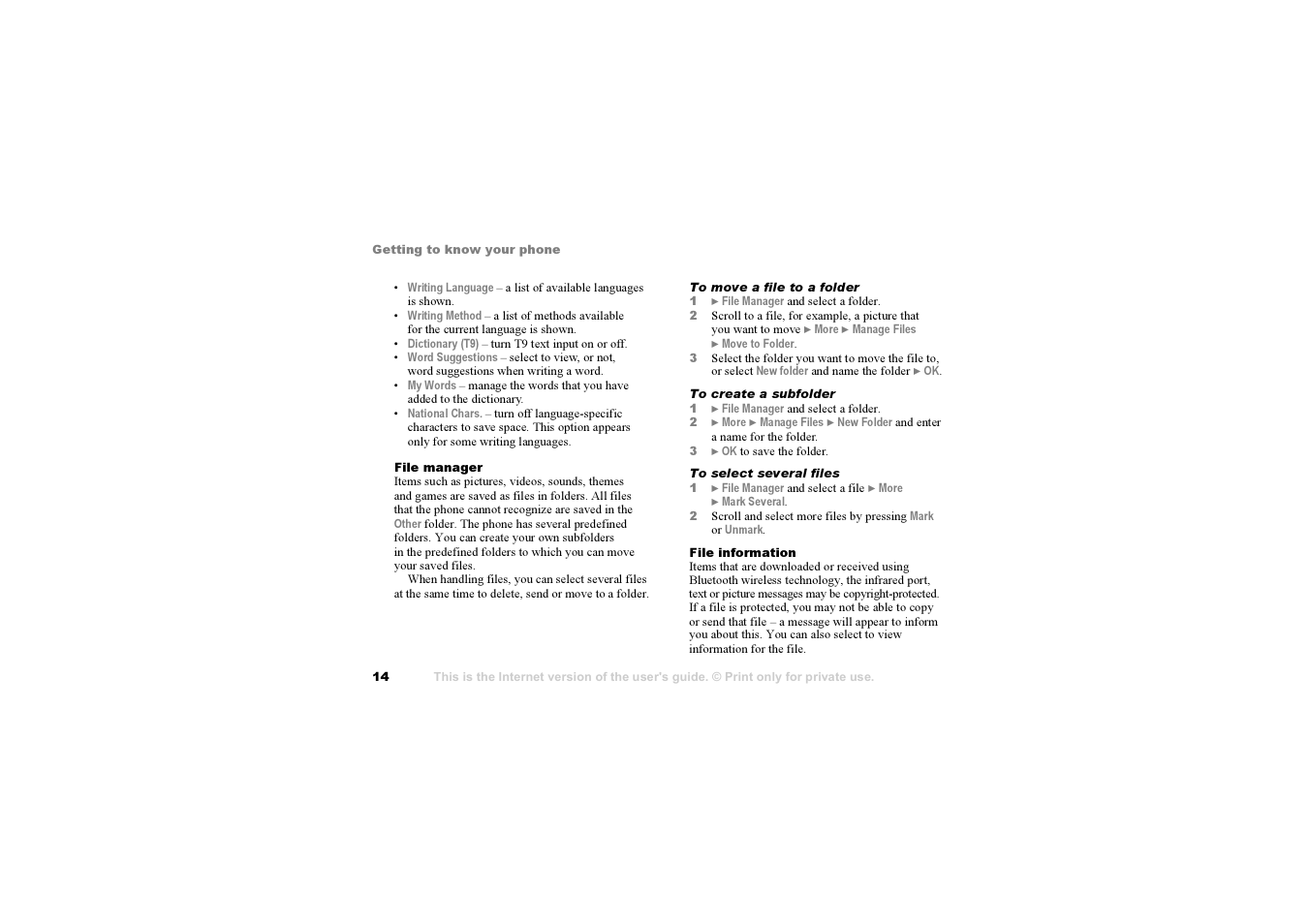 Getting to know your phone

• Writing Language – a list of available languages is shown.
• Writing Method – a list of methods available for the current language is shown.
• Dictionary (T9) – turn T9 text input on or off.
• Word Suggestions – select to view, or not, word suggestions when writing a word.
• My Words – manage the words that you have added to the dictionary.
• National Chars. – turn off language-specific characters to save space. This option appears only for some writing languages.

File manager
Items such as pictures, videos, sounds, themes and games are saved as files in folders. All files that the phone cannot recognize are saved in the Other folder. The phone has several predefined folders. You can create your own subfolders in the predefined folders to which you can move your saved files.

When handling files, you can select several files at the same time to delete, send or move to a folder.

To move a file to a folder
1 ► File Manager and select a folder.
2 Scroll to a file, for example, a picture that you want to move ► More ► Manage Files ► Move to Folder.
3 Select the folder you want to move the file to, or select New folder and name the folder ► OK.

To create a subfolder
1 ► File Manager and select a folder.
2 ► More ► Manage Files ► New Folder and enter a name for the folder.
3 ► OK to save the folder.

To select several files
1 ► File Manager and select a file ► More ► Mark Several.
2 Scroll and select more files by pressing Mark or Unmark.

File information
Items that are downloaded or received using Bluetooth wireless technology, the infrared port, text or picture messages may be copyright-protected. If a file is protected, you may not be able to copy or send that file – a message will appear to inform you about this. You can also select to view information for the file.

14 This is the Internet version of the user's guide. © Print only for private use.